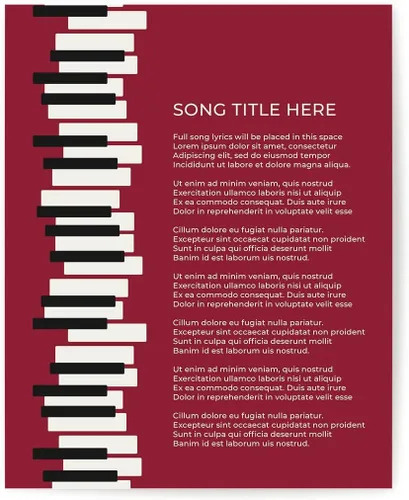 SONG TITLE HERE

Full song lyrics will be placed in this space
Lorem ipsum dolor sit amet, consectetur
Adipiscing elit, sed do eiusmod tempor
Incididunt ut labore et dolore magna aliqua.

Ut enim ad minim veniam, quis nostrud
Exercitation ullamco laboris nisi ut aliquip
Ex ea commodo consequat. Duis aute irure
Dolor in reprehenderit in voluptate velit esse

Cillum dolore eu fugiat nulla pariatur.
Excepteur sint occaecat cupidatat non proident
Sunt in culpa qui officia deserunt mollit
Banim id est laborum uis nostrud.

Ut enim ad minim veniam, quis nostrud
Exercitation ullamco laboris nisi ut aliquip
Ex ea commodo consequat. Duis aute irure
Dolor in reprehenderit in voluptate velit esse

Cillum dolore eu fugiat nulla pariatur.
Excepteur sint occaecat cupidatat non proident
Sunt in culpa qui officia deserunt mollit
Banim id est laborum uis nostrud.

Ut enim ad minim veniam, quis nostrud
Exercitation ullamco laboris nisi ut aliquip
Ex ea commodo consequat. Duis aute irure
Dolor in reprehenderit in voluptate velit esse

Cillum dolore eu fugiat nulla pariatur.
Excepteur sint occaecat cupidatat non proident
Sunt in culpa qui officia deserunt mollit
Banim id est laborum uis nostrud.